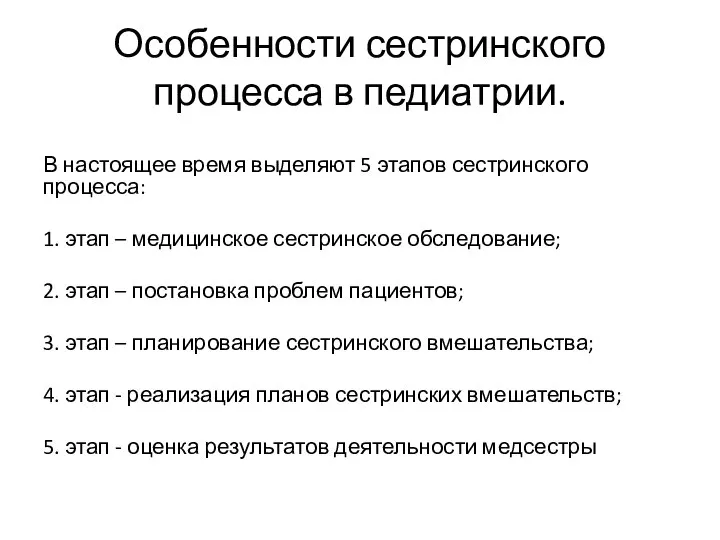 Особенности сестринского процесса в педиатрии.

В настоящее время выделяют 5 этапов сестринского процесса:

1. этап – медицинское сестринское обследование;

2. этап – постановка проблем пациентов;

3. этап – планирование сестринского вмешательства;

4. этап - реализация планов сестринских вмешательств;

5. этап - оценка результатов деятельности медсестры